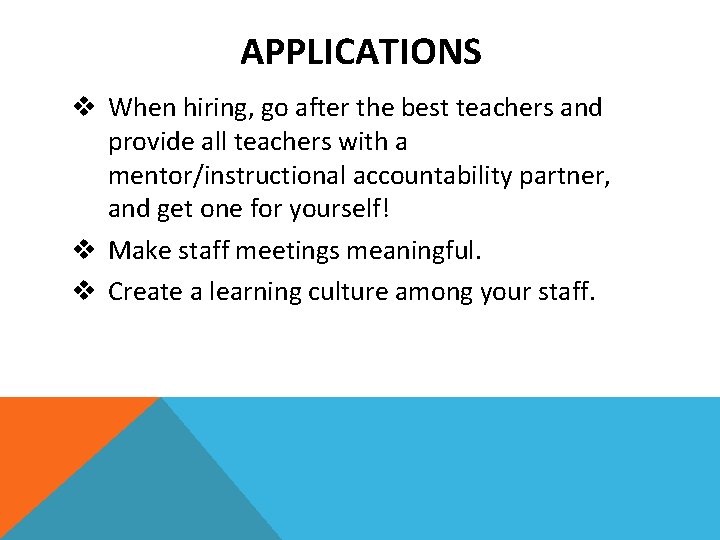 APPLICATIONS

❖ When hiring, go after the best teachers and provide all teachers with a mentor/instructional accountability partner, and get one for yourself!
❖ Make staff meetings meaningful.
❖ Create a learning culture among your staff.